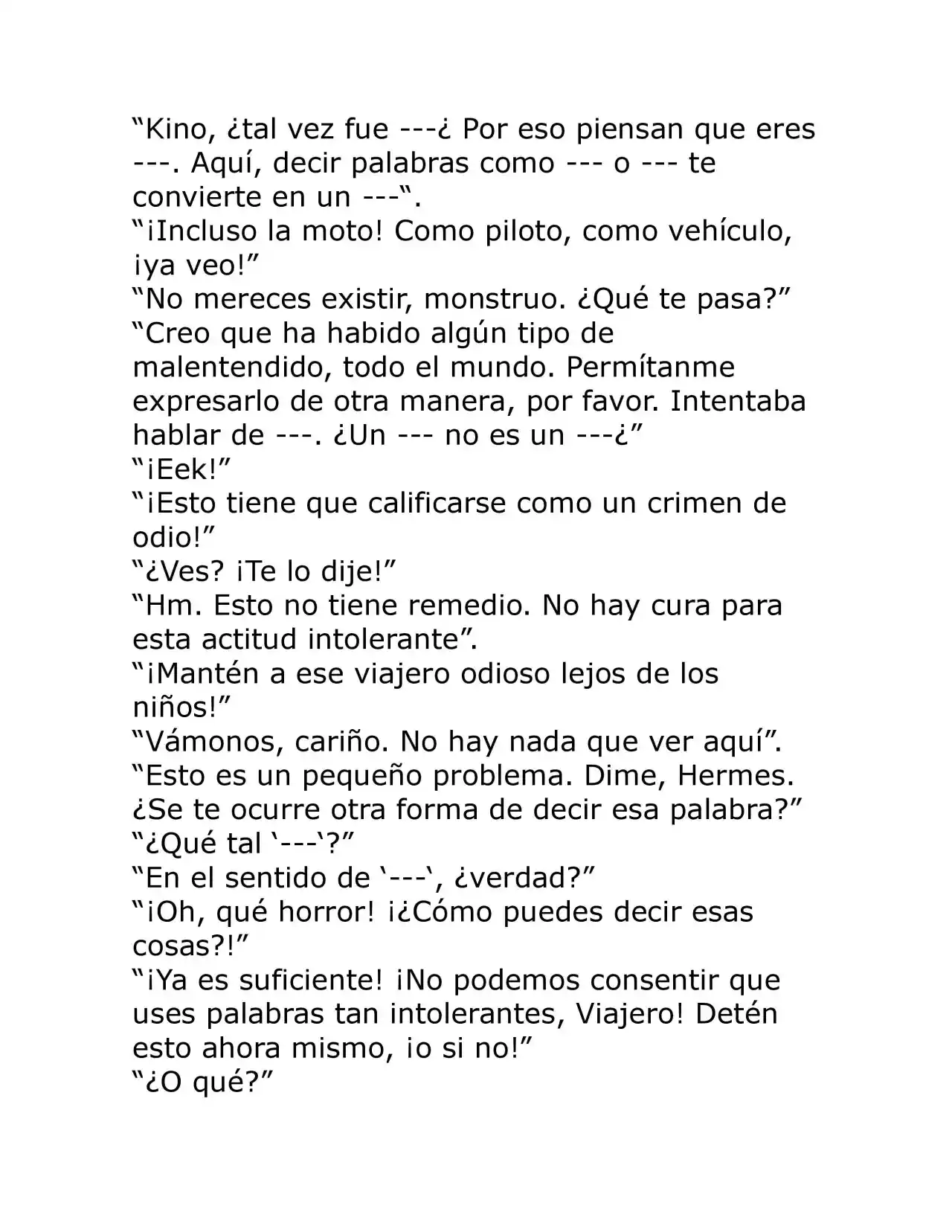 “Kino, ¿tal vez fue ---¿ Por eso piensan que eres ---. Aquí, decir palabras como --- o --- te convierte en un ---“.
“¡Incluso la moto! Como piloto, como vehículo, ¡ya veo!”
“No mereces existir, monstruo. ¿Qué te pasa?”
“Creo que ha habido algún tipo de malentendido, todo el mundo. Permítanme expresarlo de otra manera, por favor. Intentaba hablar de ---. ¿Un --- no es un ---¿”
“¡Eek!”
“¡Esto tiene que calificarse como un crimen de odio!”
“¿Ves? ¡Te lo dije!”
“Hm. Esto no tiene remedio. No hay cura para esta actitud intolerante”.
“¡Mantén a ese viajero odioso lejos de los niños!”
“Vámonos, cariño. No hay nada que ver aquí”.
“Esto es un pequeño problema. Dime, Hermes. ¿Se te ocurre otra forma de decir esa palabra?”
“¿Qué tal ‘---‘?”
“En el sentido de ‘---‘, ¿verdad?”
“¡Oh, qué horror! ¡¿Cómo puedes decir esas cosas?!”
“¡Ya es suficiente! ¡No podemos consentir que uses palabras tan intolerantes, Viajero! Detén esto ahora mismo, ¡o si no!”
“¿O qué?”